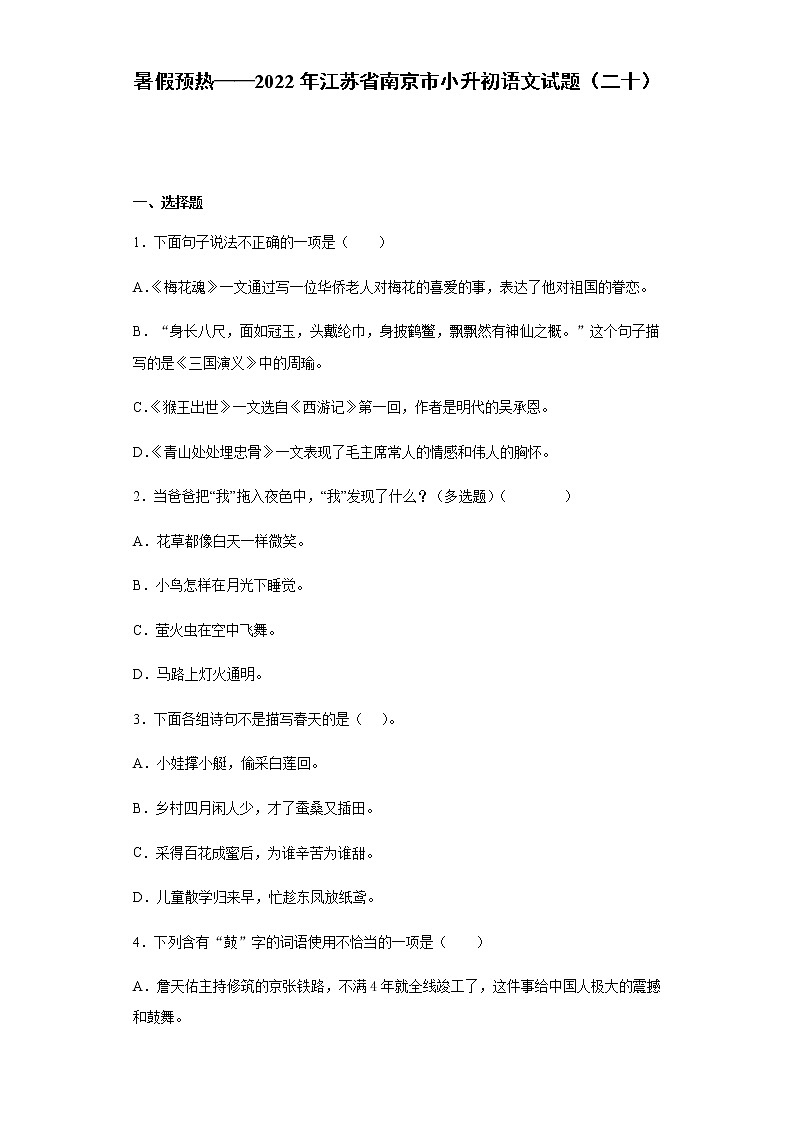 暑假预热——2022年江苏省南京市小升初语文试题（二十）

一、选择题

1．下面句子说法不正确的一项是（　　）

A．《梅花魂》一文通过写一位华侨老人对梅花的喜爱的事，表达了他对祖国的眷恋。

B．“身长八尺，面如冠玉，头戴纶巾，身披鹤氅，飘飘然有神仙之概。”这个句子描写的是《三国演义》中的周瑜。

C．《猴王出世》一文选自《西游记》第一回，作者是明代的吴承恩。

D．《青山处处埋忠骨》一文表现了毛主席常人的情感和伟人的胸怀。

2．当爸爸把“我”拖入夜色中，“我”发现了什么？（多选题）（　　）

A．花草都像白天一样微笑。

B．小鸟怎样在月光下睡觉。

C．萤火虫在空中飞舞。

D．马路上灯火通明。

3．下面各组诗句不是描写春天的是（　）。

A．小娃撑小艇，偷采白莲回。

B．乡村四月闲人少，才了蚕桑又插田。

C．采得百花成蜜后，为谁辛苦为谁甜。

D．儿童散学归来早，忙趁东风放纸鸢。

4．下列含有“鼓”字的词语使用不恰当的一项是（　　）

A．詹天佑主持修筑的京张铁路，不满4年就全线竣工了，这件事给中国人极大的震撼和鼓舞。